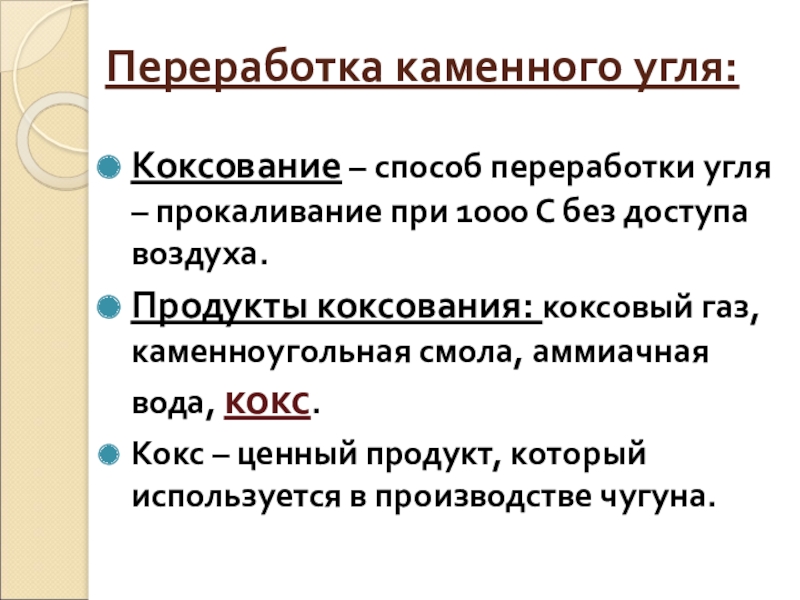 Переработка каменного угля:

• Коксование – способ переработки угля – прокаливание при 1000 С без доступа воздуха.

• Продукты коксования: коксовый газ, каменноугольная смола, аммиачная вода, кокс.

• Кокс – ценный продукт, который используется в производстве чугуна.